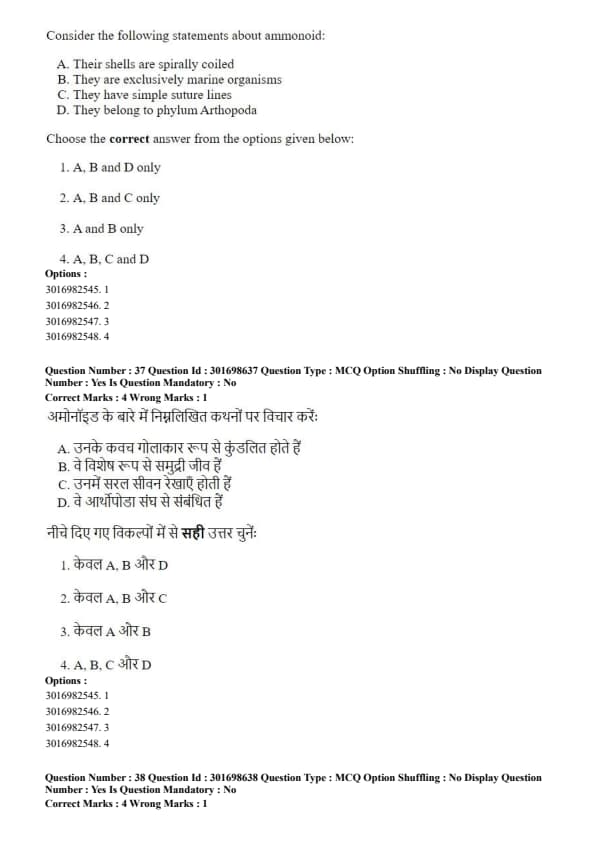 Consider the following statements about ammonoid:

A. Their shells are spirally coiled
B. They are exclusively marine organisms
C. They have simple suture lines
D. They belong to phylum Arthopoda

Choose the **correct** answer from the options given below:

1. A, B and D only

2. A, B and C only

3. A and B only

4. A, B, C and D
**Options :**
3016982545. 1
3016982546. 2
3016982547. 3
3016982548. 4

**Question Number : 37 Question Id : 301698637 Question Type : MCQ Option Shuffling : No Display Question Number : Yes Is Question Mandatory : No**
**Correct Marks : 4 Wrong Marks : 1**
अमोनॉइड के बारे में निम्नलिखित कथनों पर विचार करें:

A. उनके कवच गोलाकार रूप से कुंडलित होते हैं
B. वे विशेष रूप से समुद्री जीव हैं
C. उनमें सरल सीवन रेखाएँ होती हैं
D. वे आर्थोपोडा संघ से संबंधित हैं

नीचे दिए गए विकल्पों में से **सही** उत्तर चुनें:

1. केवल A, B और D

2. केवल A, B और C

3. केवल A और B

4. A, B, C और D
**Options :**
3016982545. 1
3016982546. 2
3016982547. 3
3016982548. 4

**Question Number : 38 Question Id : 301698638 Question Type : MCQ Option Shuffling : No Display Question Number : Yes Is Question Mandatory : No**
**Correct Marks : 4 Wrong Marks : 1**